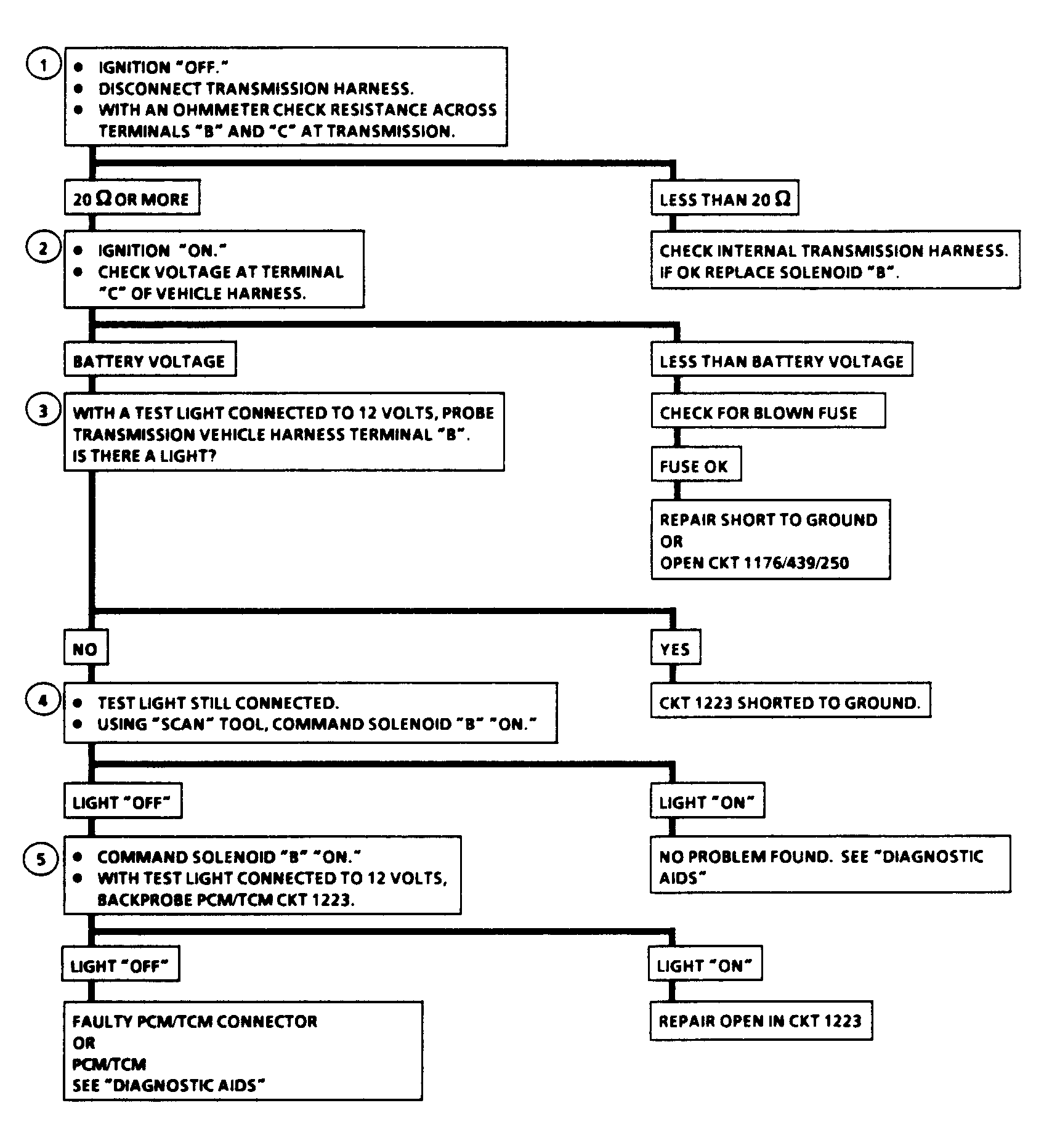 1
• IGNITION "OFF."
• DISCONNECT TRANSMISSION HARNESS.
• WITH AN OHMMETER CHECK RESISTANCE ACROSS TERMINALS "B" AND "C" AT TRANSMISSION.

20 Ω OR MORE

LESS THAN 20 Ω

CHECK INTERNAL TRANSMISSION HARNESS. IF OK REPLACE SOLENOID "B".

2
• IGNITION "ON."
• CHECK VOLTAGE AT TERMINAL "C" OF VEHICLE HARNESS.

BATTERY VOLTAGE

LESS THAN BATTERY VOLTAGE

CHECK FOR BLOWN FUSE

FUSE OK

REPAIR SHORT TO GROUND
OR
OPEN CKT 1176/439/250

3
WITH A TEST LIGHT CONNECTED TO 12 VOLTS, PROBE TRANSMISSION VEHICLE HARNESS TERMINAL "B".
IS THERE A LIGHT?

NO

YES

CKT 1223 SHORTED TO GROUND.

4
• TEST LIGHT STILL CONNECTED.
• USING "SCAN" TOOL, COMMAND SOLENOID "B" "ON."

LIGHT "OFF"

LIGHT "ON"

NO PROBLEM FOUND. SEE "DIAGNOSTIC AIDS"

5
• COMMAND SOLENOID "B" "ON."
• WITH TEST LIGHT CONNECTED TO 12 VOLTS, BACKPROBE PCM/TCM CKT 1223.

LIGHT "OFF"

LIGHT "ON"

FAULTY PCM/TCM CONNECTOR
OR
PCM/TCM
SEE "DIAGNOSTIC AIDS"

REPAIR OPEN IN CKT 1223